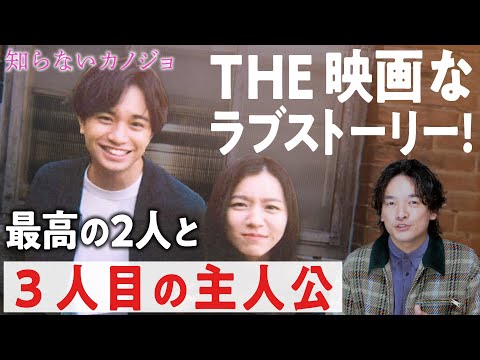 知らないカノジョ

THE 映画な
ラブストーリー!

最高の2人と

3人目の主人公